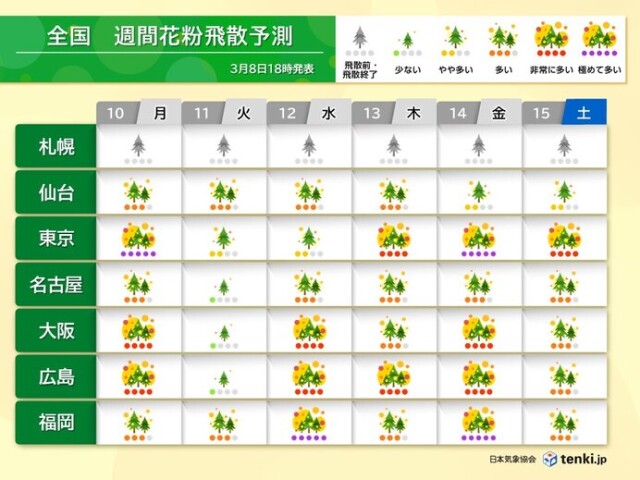 全国　週間花粉飛散予測

3月8日18時発表

飛散前・飛散終了　少ない　やや多い　多い　非常に多い　極めて多い

| | 10 月 | 11 火 | 12 水 | 13 木 | 14 金 | 15 土 |
|---|---|---|---|---|---|---|
| 札幌 | | | | | | |
| 仙台 | | | | | | |
| 東京 | | | | | | |
| 名古屋 | | | | | | |
| 大阪 | | | | | | |
| 広島 | | | | | | |
| 福岡 | | | | | | |

日本気象協会　tenki.jp